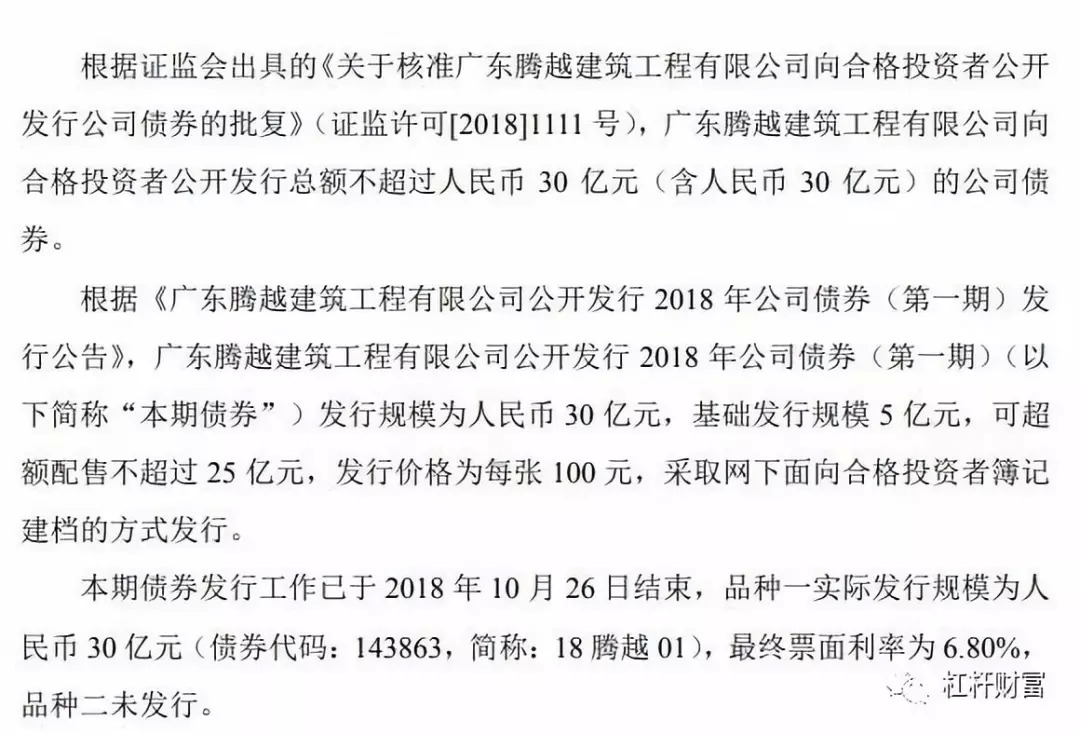 根据证监会出具的《关于核准广东腾越建筑工程有限公司向合格投资者公开发行公司债券的批复》（证监许可[2018]1111号），广东腾越建筑工程有限公司向合格投资者公开发行总额不超过人民币30亿元（含人民币30亿元）的公司债券。

根据《广东腾越建筑工程有限公司公开发行2018年公司债券（第一期）发行公告》，广东腾越建筑工程有限公司公开发行2018年公司债券（第一期）（以下简称“本期债券”）发行规模为人民币30亿元，基础发行规模5亿元，可超额配售不超过25亿元，发行价格为每张100元，采取网下面向合格投资者簿记建档的方式发行。

本期债券发行工作已于2018年10月26日结束，品种一实际发行规模为人民币30亿元（债券代码：143863，简称：18腾越01），最终票面利率为6.80%，品种二未发行。

杠杆财富